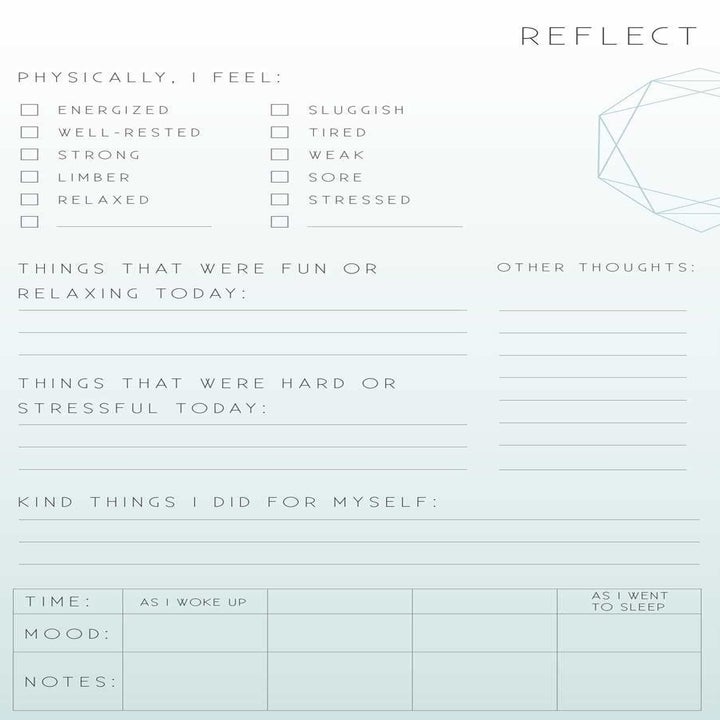 REFLECT

PHYSICALLY, I FEEL:

☐ ENERGIZED
☐ WELL-RESTED
☐ STRONG
☐ LIMBER
☐ RELAXED
☐ ____

☐ SLUGGISH
☐ TIRED
☐ WEAK
☐ SORE
☐ STRESSED
☐ ____

THINGS THAT WERE FUN OR RELAXING TODAY:
____
____
____

THINGS THAT WERE HARD OR STRESSFUL TODAY:
____
____
____

OTHER THOUGHTS:
____
____
____
____
____
____
____
____

KIND THINGS I DID FOR MYSELF:
____
____
____

| TIME: | AS I WOKE UP | | | AS I WENT TO SLEEP |
|---|---|---|---|---|
| MOOD: | | | | |
| NOTES: | | | | |